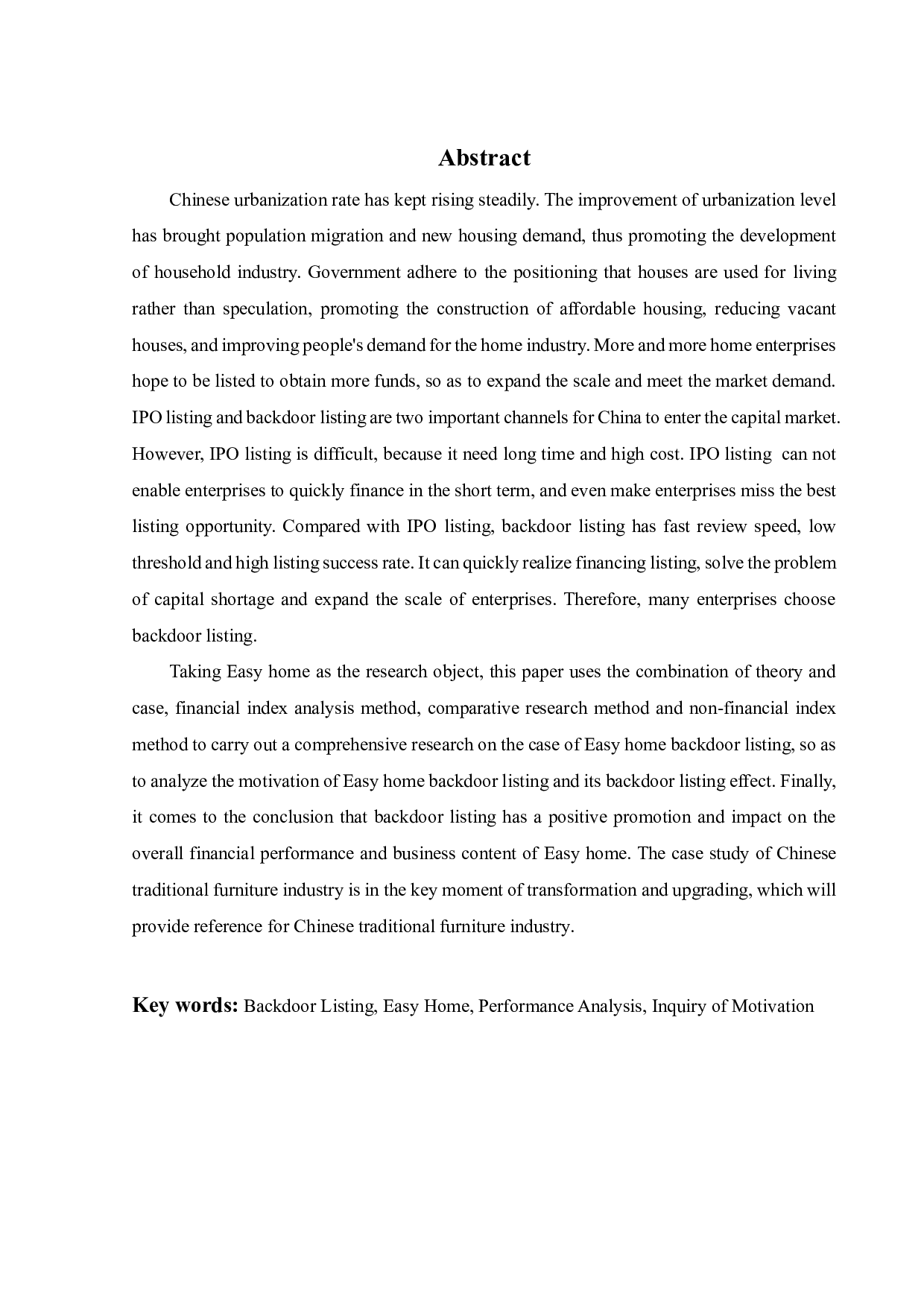 Abstract

Chinese urbanization rate has kept rising steadily. The improvement of urbanization level has brought population migration and new housing demand, thus promoting the development of household industry. Government adhere to the positioning that houses are used for living rather than speculation, promoting the construction of affordable housing, reducing vacant houses, and improving people's demand for the home industry. More and more home enterprises hope to be listed to obtain more funds, so as to expand the scale and meet the market demand. IPO listing and backdoor listing are two important channels for China to enter the capital market. However, IPO listing is difficult, because it need long time and high cost. IPO listing can not enable enterprises to quickly finance in the short term, and even make enterprises miss the best listing opportunity. Compared with IPO listing, backdoor listing has fast review speed, low threshold and high listing success rate. It can quickly realize financing listing, solve the problem of capital shortage and expand the scale of enterprises. Therefore, many enterprises choose backdoor listing.

Taking Easy home as the research object, this paper uses the combination of theory and case, financial index analysis method, comparative research method and non-financial index method to carry out a comprehensive research on the case of Easy home backdoor listing, so as to analyze the motivation of Easy home backdoor listing and its backdoor listing effect. Finally, it comes to the conclusion that backdoor listing has a positive promotion and impact on the overall financial performance and business content of Easy home. The case study of Chinese traditional furniture industry is in the key moment of transformation and upgrading, which will provide reference for Chinese traditional furniture industry.

Key words: Backdoor Listing, Easy Home, Performance Analysis, Inquiry of Motivation